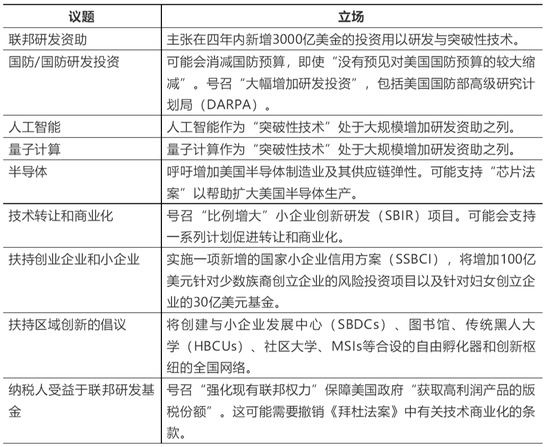 | 议题 | 立场 |
|---|---|
| 联邦研发资助 | 主张在四年内新增3000亿美金的投资用以研发与突破性技术。 |
| 国防/国防研发投资 | 可能会消减国防预算，即使“没有预见对美国国防预算的较大缩减”。号召“大幅增加研发投资”，包括美国国防部高级研究计划局（DARPA）。 |
| 人工智能 | 人工智能作为“突破性技术”处于大规模增加研发资助之列。 |
| 量子计算 | 量子计算作为“突破性技术”处于大规模增加研发资助之列。 |
| 半导体 | 呼吁增加美国半导体制造业及其供应链弹性。可能支持“芯片法案”以帮助扩大美国半导体生产。 |
| 技术转让和商业化 | 号召“比例增大”小企业创新研发（SBIR）项目。可能会支持一系列计划促进转让和商业化。 |
| 扶持创业企业和小企业 | 实施一项新增的国家小企业信用方案（SSBCI），将增加100亿美元针对少数族裔创立企业的风险投资项目以及针对妇女创立企业的30亿美元基金。 |
| 扶持区域创新的倡议 | 将创建与小企业发展中心（SBDCs）、图书馆、传统黑人大学（HBCUs）、社区大学、MSIs等合设的自由孵化器和创新枢纽的全国网络。 |
| 纳税人受益于联邦研发基金 | 号召“强化现有联邦权力”保障美国政府“获取高利润产品的版税份额”。这可能需要撤销《拜杜法案》中有关技术商业化的条款。 |